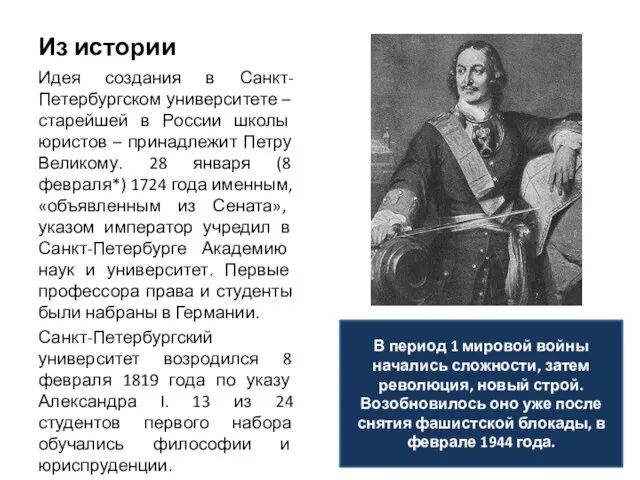 Из истории

Идея создания в Санкт-Петербургском университете – старейшей в России школы юристов – принадлежит Петру Великому. 28 января (8 февраля*) 1724 года именным, «объявленным из Сената», указом император учредил в Санкт-Петербурге Академию наук и университет. Первые профессора права и студенты были набраны в Германии.

Санкт-Петербургский университет возродился 8 февраля 1819 года по указу Александра I. 13 из 24 студентов первого набора обучались философии и юриспруденции.

В период 1 мировой войны начались сложности, затем революция, новый строй. Возобновилось оно уже после снятия фашистской блокады, в феврале 1944 года.